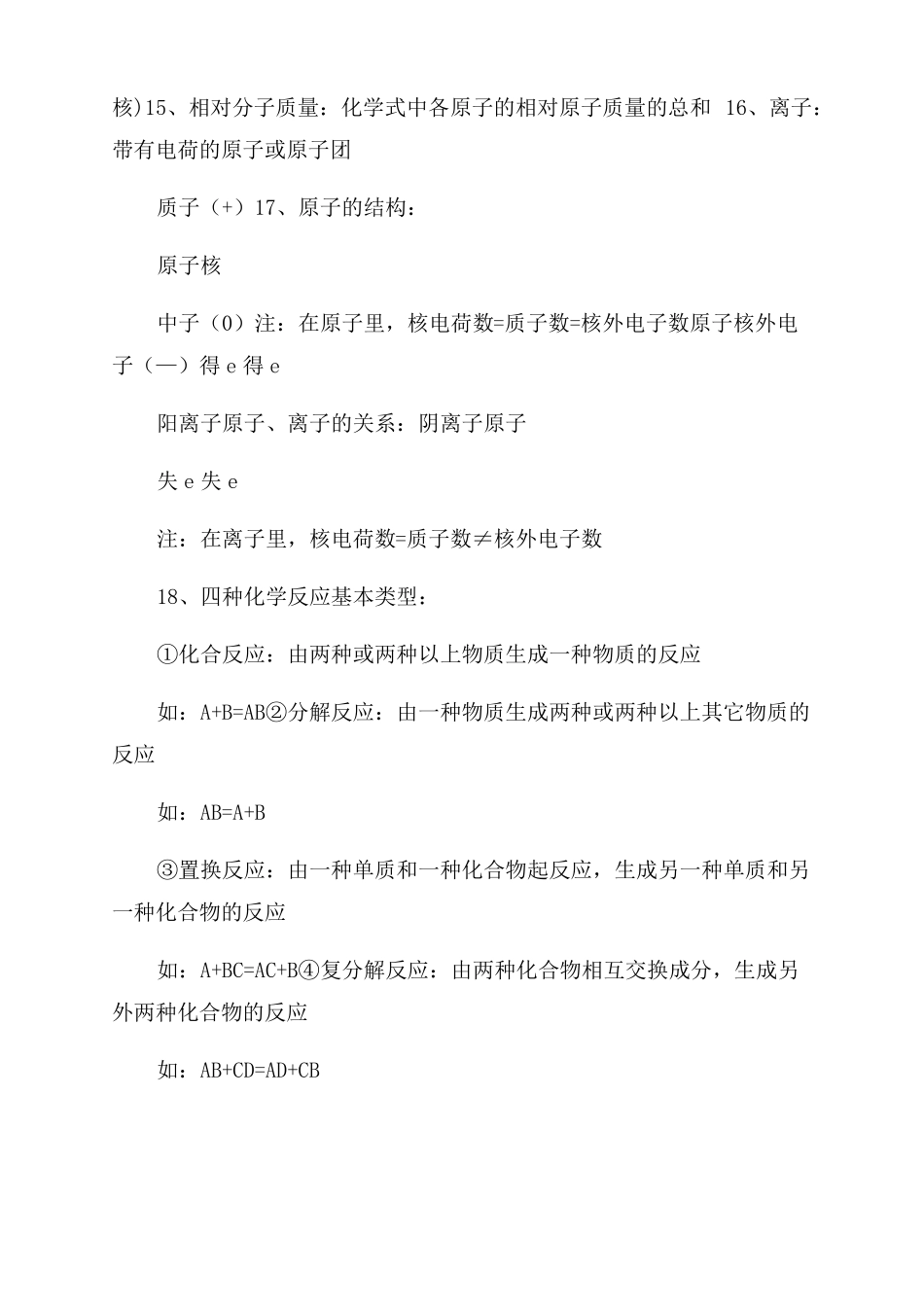 核)15、相对分子质量：化学式中各原子的相对原子质量的总和 16、离子：带有电荷的原子或原子团

质子（+）17、原子的结构：

原子核

中子（0）注：在原子里，核电荷数=质子数=核外电子数原子核外电子（—）得 e 得 e

阳离子原子、离子的关系：阴离子原子

失 e 失 e

注：在离子里，核电荷数=质子数≠核外电子数

18、四种化学反应基本类型：

①化合反应：由两种或两种以上物质生成一种物质的反应

如：A+B=AB②分解反应：由一种物质生成两种或两种以上其它物质的反应

如：AB=A+B

③置换反应：由一种单质和一种化合物起反应，生成另一种单质和另一种化合物的反应

如：A+BC=AC+B④复分解反应：由两种化合物相互交换成分，生成另外两种化合物的反应

如：AB+CD=AD+CB